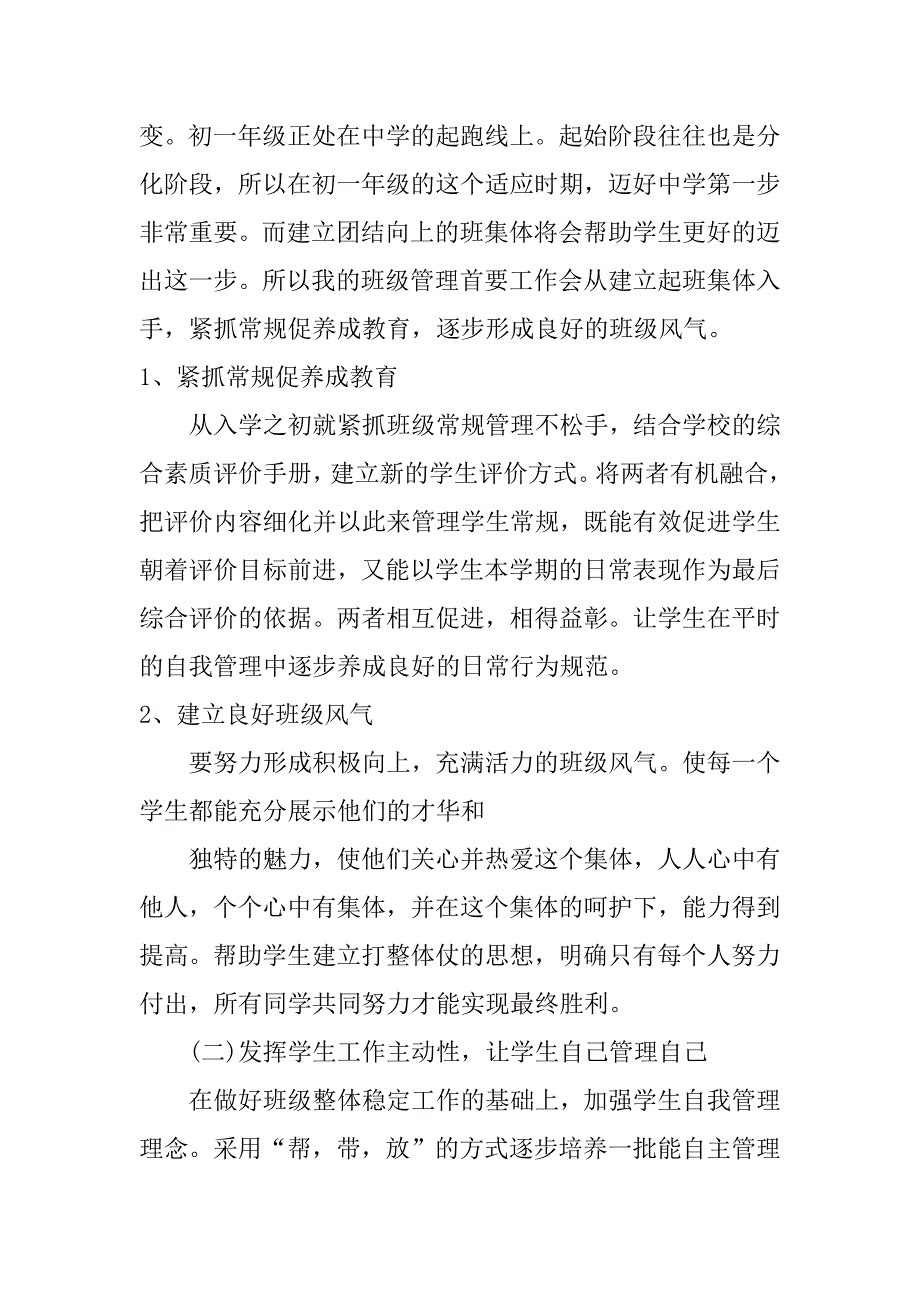 变。初一年级正处在中学的起跑线上。起始阶段往往也是分化阶段，所以在初一年级的这个适应时期，迈好中学第一步非常重要。而建立团结向上的班集体将会帮助学生更好的迈出这一步。所以我的班级管理首要工作会从建立起班集体入手，紧抓常规促养成教育，逐步形成良好的班级风气。

1、紧抓常规促养成教育

从入学之初就紧抓班级常规管理不松手，结合学校的综合素质评价手册，建立新的学生评价方式。将两者有机融合，把评价内容细化并以此来管理学生常规，既能有效促进学生朝着评价目标前进，又能以学生本学期的日常表现作为最后综合评价的依据。两者相互促进，相得益彰。让学生在平时的自我管理中逐步养成良好的日常行为规范。

2、建立良好班级风气

要努力形成积极向上，充满活力的班级风气。使每一个学生都能充分展示他们的才华和

独特的魅力，使他们关心并热爱这个集体，人人心中有他人，个个心中有集体，并在这个集体的呵护下，能力得到提高。帮助学生建立打整体仗的思想，明确只有每个人努力付出，所有同学共同努力才能实现最终胜利。

(二)发挥学生工作主动性，让学生自己管理自己

在做好班级整体稳定工作的基础上，加强学生自我管理理念。采用“帮，带，放”的方式逐步培养一批能自主管理